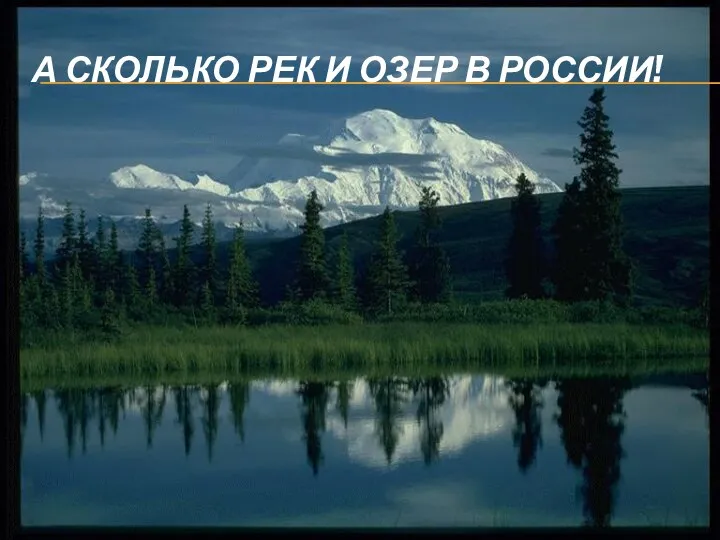 А СКОЛЬКО РЕК И ОЗЕР В РОССИИ!